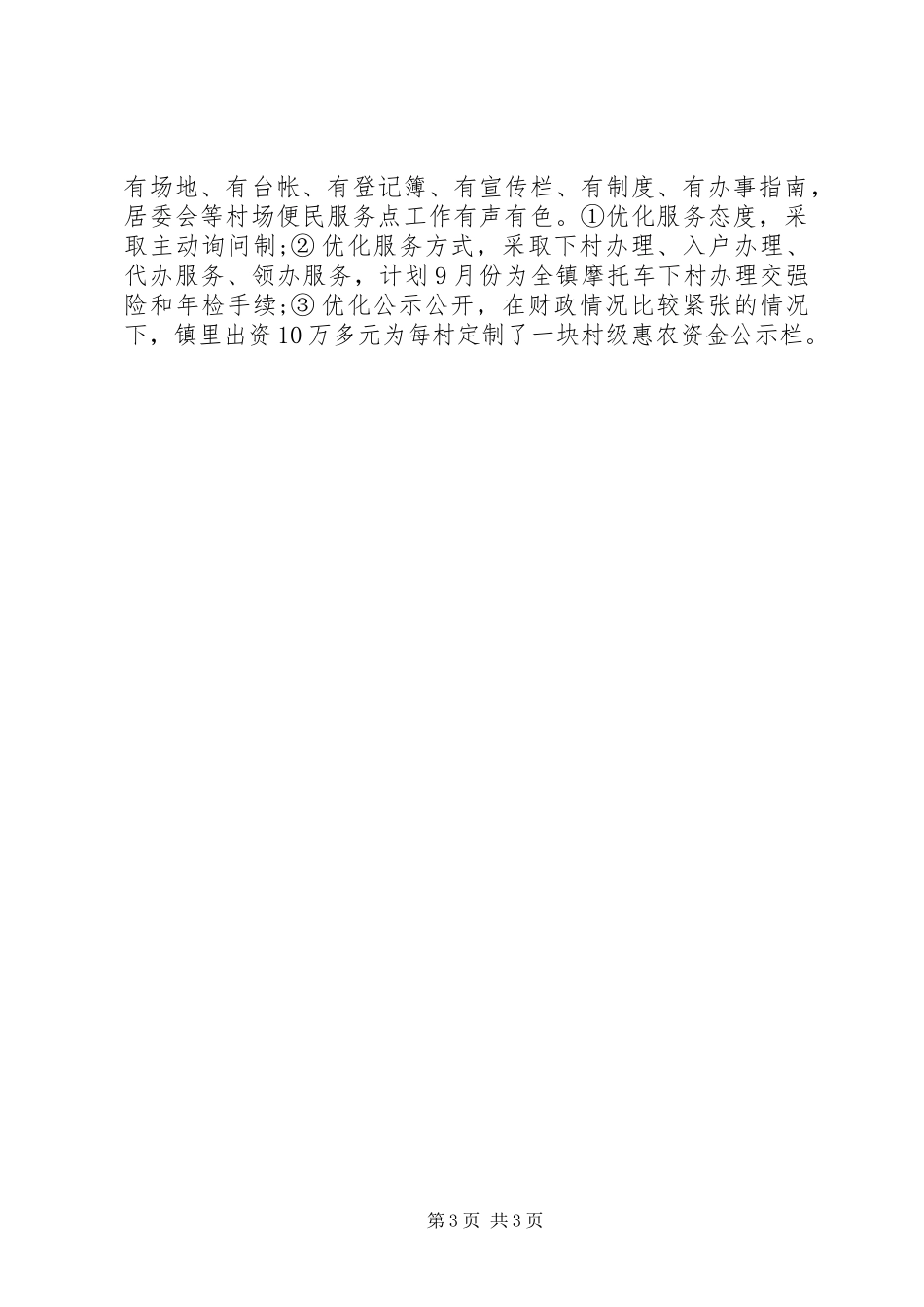 有场地、有台帐、有登记簿、有宣传栏、有制度、有办事指南，居委会等村场便民服务点工作有声有色。①优化服务态度，采取主动询问制;②优化服务方式，采取下村办理、入户办理、代办服务、领办服务，计划9月份为全镇摩托车下村办理交强险和年检手续;③优化公示公开，在财政情况比较紧张的情况下，镇里出资10万多元为每村定制了一块村级惠农资金公示栏。

第3页 共3页